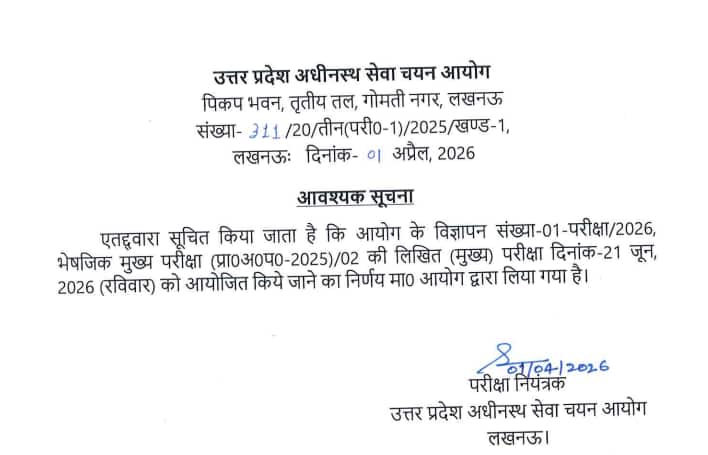 उत्तर प्रदेश अधीनस्थ सेवा चयन आयोग
पिकप भवन, तृतीय तल, गोमती नगर, लखनऊ
संख्या- 311 /20/तीन(परी0-1)/2025/खण्ड-1,
लखनऊः दिनांक- 01 अप्रैल, 2026

आवश्यक सूचना

एतद्द्वारा सूचित किया जाता है कि आयोग के विज्ञापन संख्या-01-परीक्षा/2026, भेषजिक मुख्य परीक्षा (प्रा0अ0प0-2025)/02 की लिखित (मुख्य) परीक्षा दिनांक-21 जून, 2026 (रविवार) को आयोजित किये जाने का निर्णय मा0 आयोग द्वारा लिया गया है।

01/04/2026
परीक्षा नियंत्रक
उत्तर प्रदेश अधीनस्थ सेवा चयन आयोग
लखनऊ।